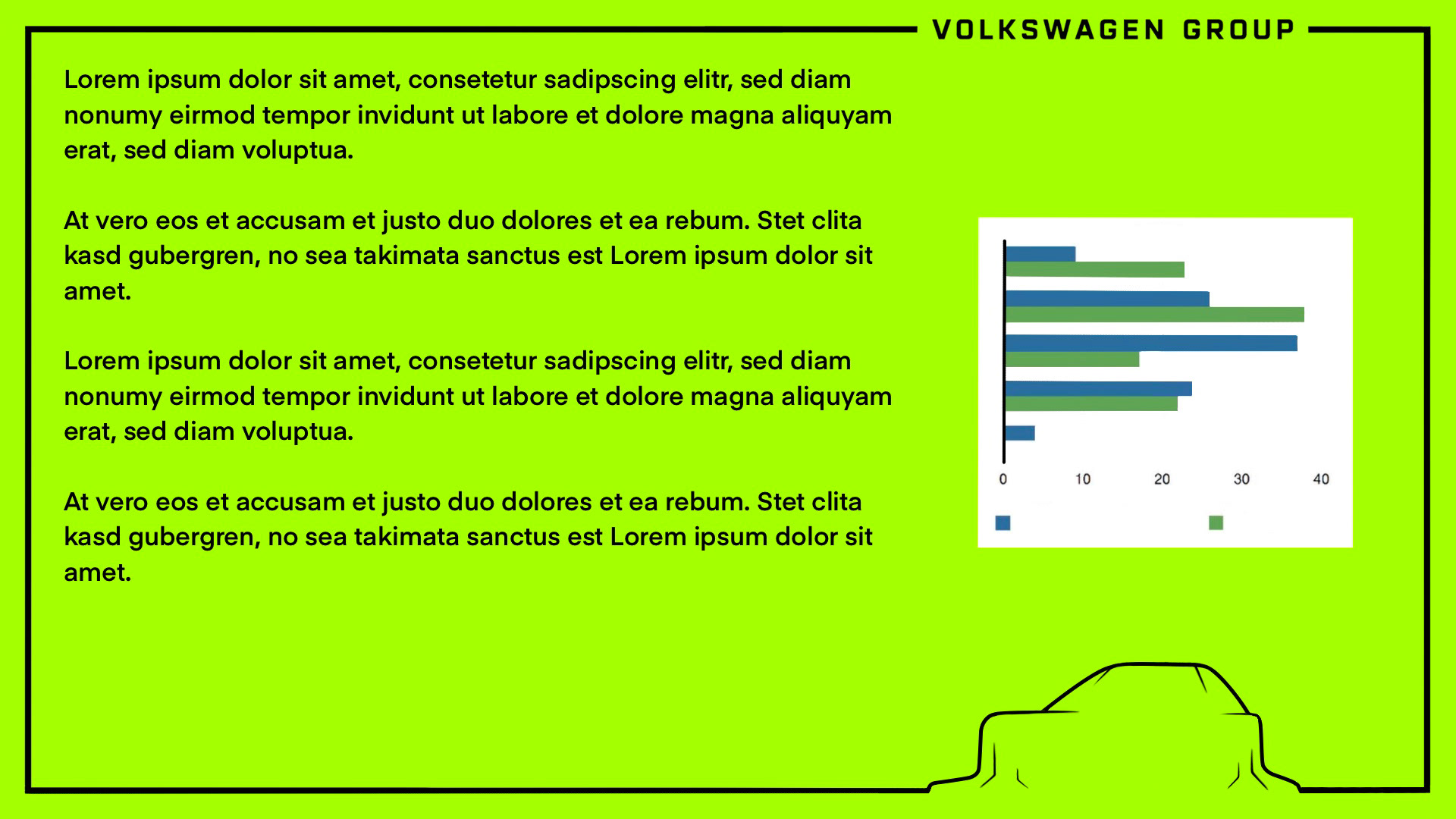 VOLKSWAGEN GROUP

Lorem ipsum dolor sit amet, consetetur sadipscing elitr, sed diam nonumy eirmod tempor invidunt ut labore et dolore magna aliquyam erat, sed diam voluptua.

At vero eos et accusam et justo duo dolores et ea rebum. Stet clita kasd gubergren, no sea takimata sanctus est Lorem ipsum dolor sit amet.

Lorem ipsum dolor sit amet, consetetur sadipscing elitr, sed diam nonumy eirmod tempor invidunt ut labore et dolore magna aliquyam erat, sed diam voluptua.

At vero eos et accusam et justo duo dolores et ea rebum. Stet clita kasd gubergren, no sea takimata sanctus est Lorem ipsum dolor sit amet.

0 10 20 30 40